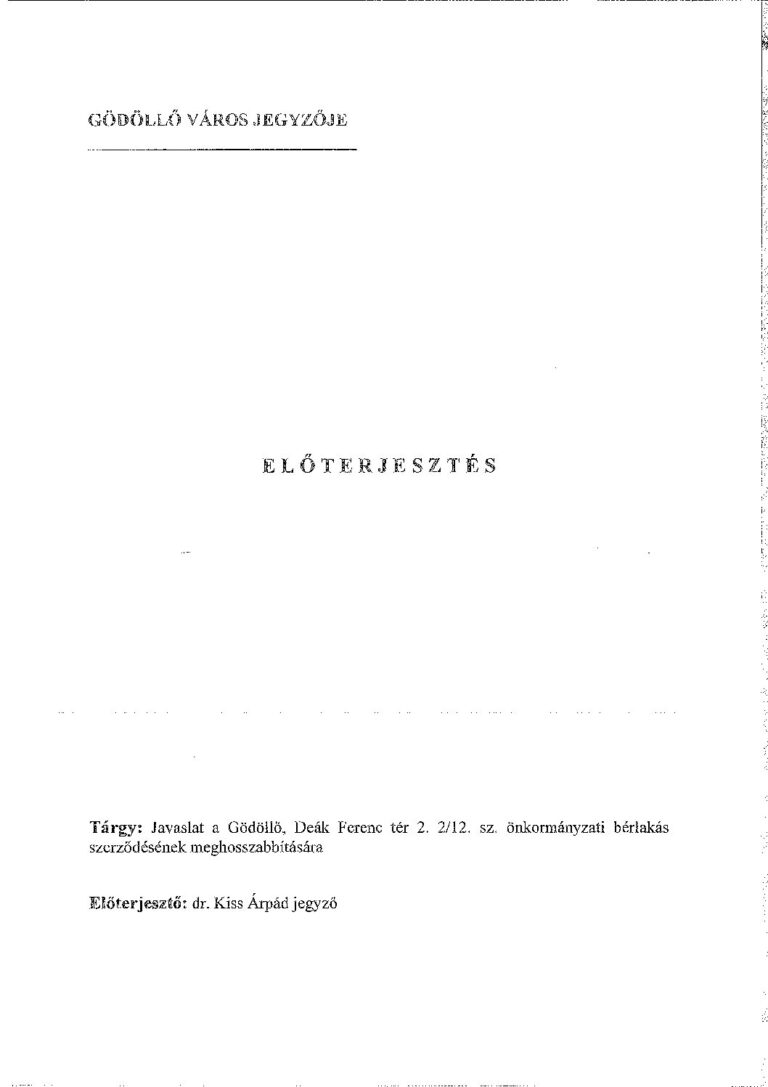 GÖDÖLLŐ VÁROS JEGYZŐJE

ELŐTERJESZTÉS

Tárgy: Javaslat a Gödöllő, Deák Ferenc tér 2. 2/12. sz. önkormányzati bérlakás szerződésének meghosszabbítására

Előterjesztő: dr. Kiss Árpád jegyző